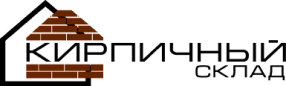 КИРПИЧНЫЙ
СКЛАД